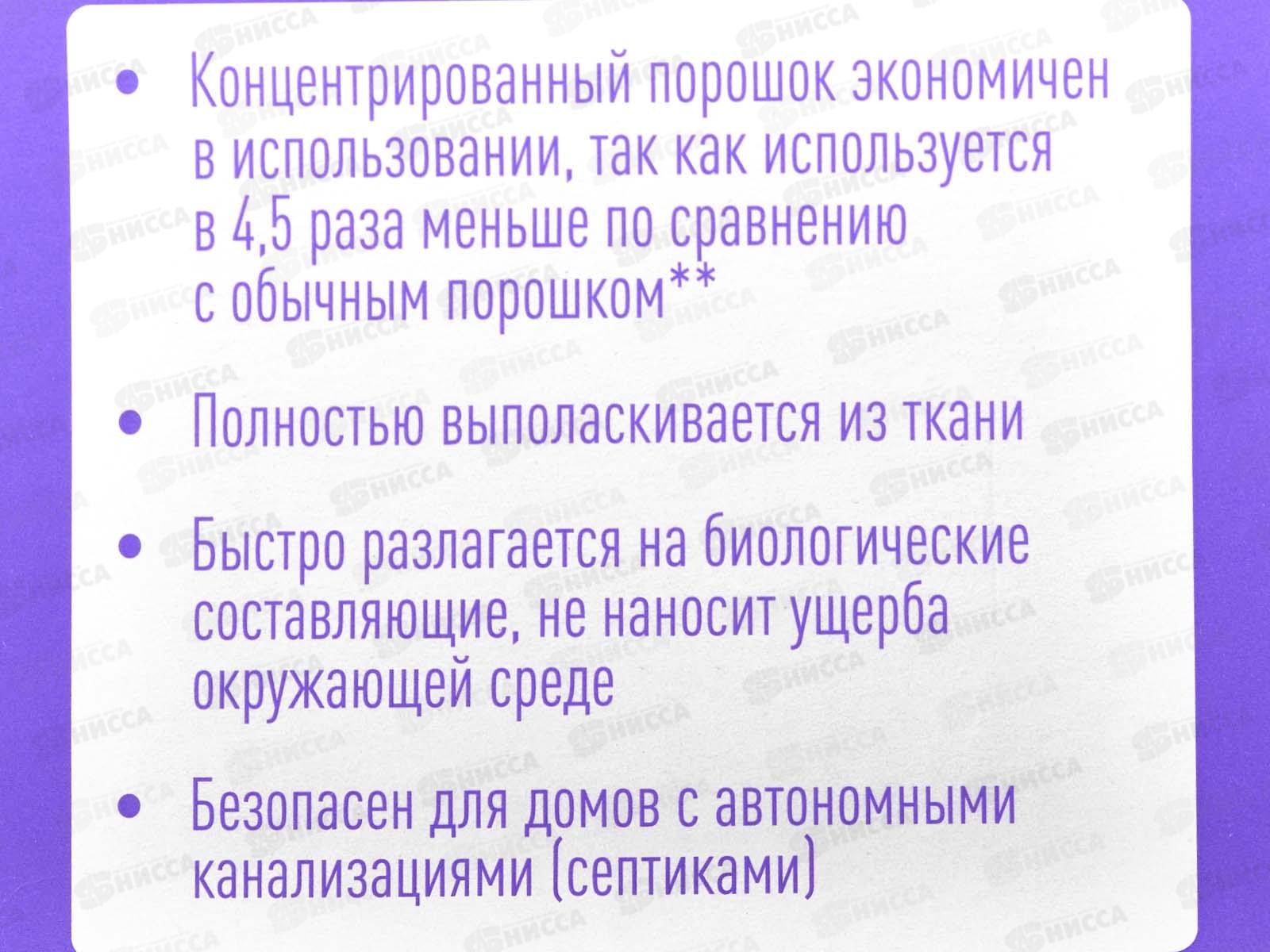 • Концентрированный порошок экономичен в использовании, так как используется в 4,5 раза меньше по сравнению с обычным порошком**

• Полностью выполаскивается из ткани

• Быстро разлагается на биологические составляющие, не наносит ущерба окружающей среде

• Безопасен для домов с автономными канализациями (септиками)

НИССА